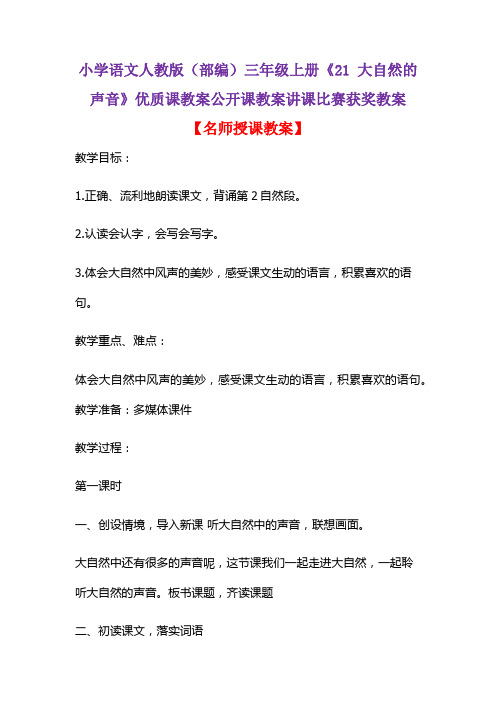 小学语文人教版（部编）三年级上册《21 大自然的声音》优质课教案公开课教案讲课比赛获奖教案

【名师授课教案】

教学目标：

1.正确、流利地朗读课文，背诵第2自然段。

2.认读会认字，会写会写字。

3.体会大自然中风声的美妙，感受课文生动的语言，积累喜欢的语句。

教学重点、难点：

体会大自然中风声的美妙，感受课文生动的语言，积累喜欢的语句。

教学准备：多媒体课件

教学过程：

第一课时

一、创设情境，导入新课 听大自然中的声音，联想画面。

大自然中还有很多的声音呢，这节课我们一起走进大自然，一起聆听大自然的声音。板书课题，齐读课题

二、初读课文，落实词语